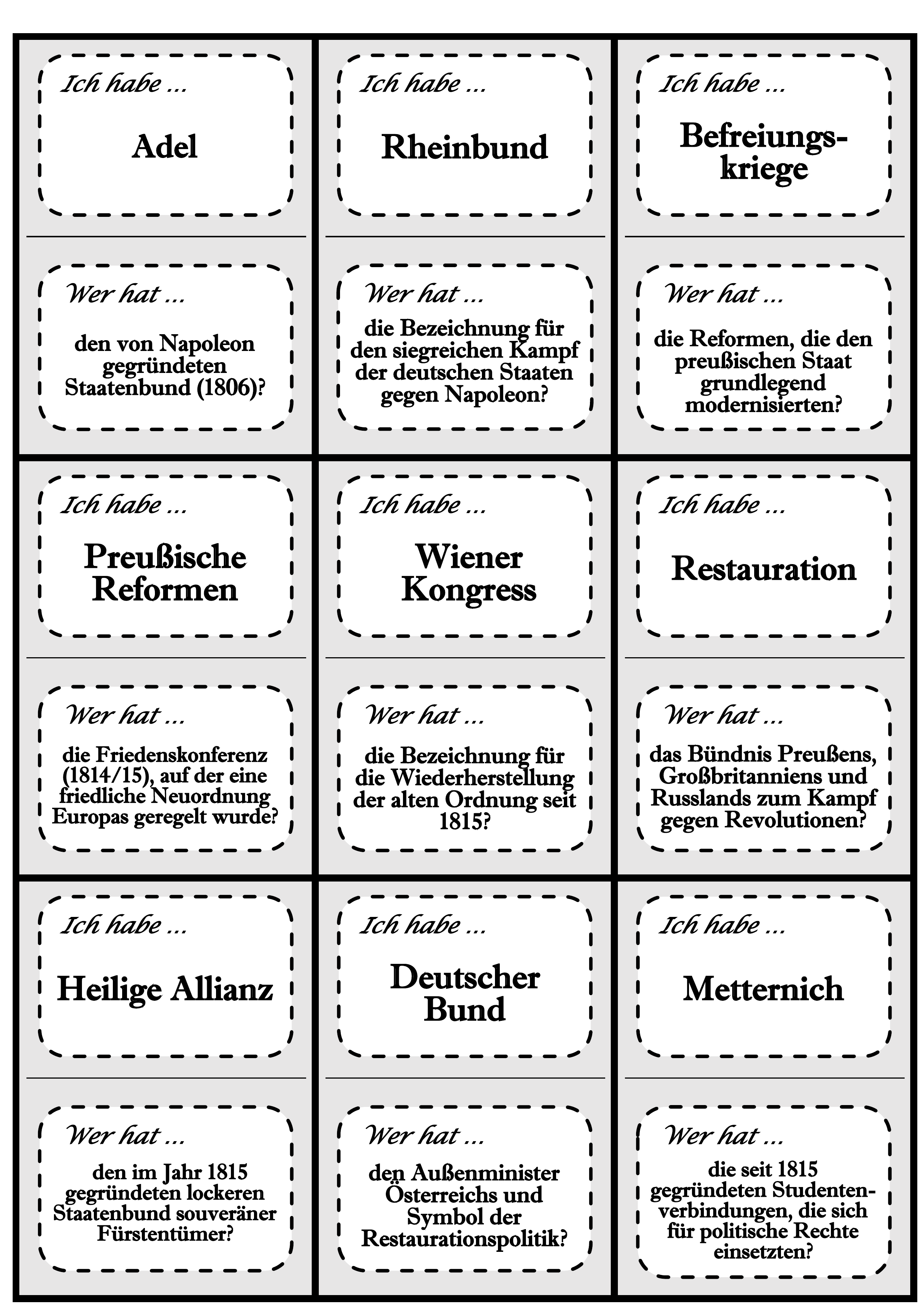 Ich habe ...

Adel

Wer hat ...

den von Napoleon gegründeten Staatenbund (1806)?

Ich habe ...

Rheinbund

Wer hat ...

die Bezeichnung für den siegreichen Kampf der deutschen Staaten gegen Napoleon?

Ich habe ...

Befreiungskriege

Wer hat ...

die Reformen, die den preußischen Staat grundlegend modernisierten?

Ich habe ...

Preußische Reformen

Wer hat ...

die Friedenskonferenz (1814/15), auf der eine friedliche Neuordnung Europas geregelt wurde?

Ich habe ...

Wiener Kongress

Wer hat ...

die Bezeichnung für die Wiederherstellung der alten Ordnung seit 1815?

Ich habe ...

Restauration

Wer hat ...

das Bündnis Preußens, Großbritanniens und Russlands zum Kampf gegen Revolutionen?

Ich habe ...

Heilige Allianz

Wer hat ...

den im Jahr 1815 gegründeten lockeren Staatenbund souveräner Fürstentümer?

Ich habe ...

Deutscher Bund

Wer hat ...

den Außenminister Österreichs und Symbol der Restaurationspolitik?

Ich habe ...

Metternich

Wer hat ...

die seit 1815 gegründeten Studentenverbindungen, die sich für politische Rechte einsetzten?